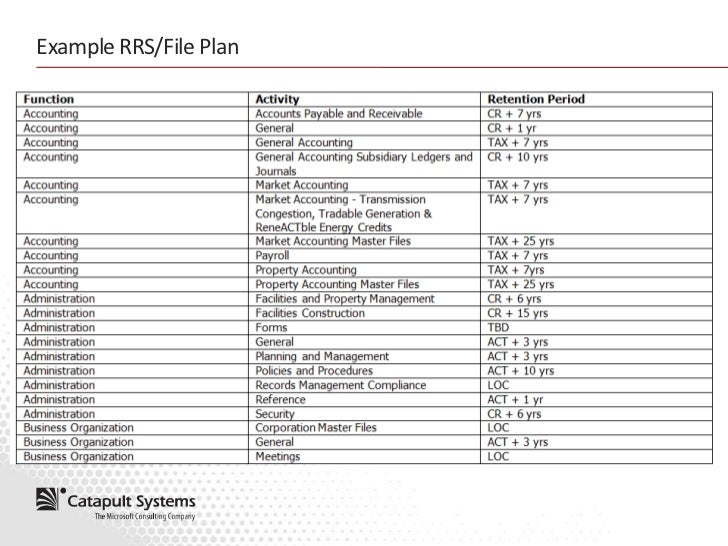 Example RRS/File Plan

| Function | Activity | Retention Period |
|---|---|---|
| Accounting | Accounts Payable and Receivable | CR + 7 yrs |
| Accounting | General | CR + 1 yr |
| Accounting | General Accounting | TAX + 7 yrs |
| Accounting | General Accounting Subsidiary Ledgers and Journals | CR + 10 yrs |
| Accounting | Market Accounting | TAX + 7 yrs |
| Accounting | Market Accounting - Transmission Congestion, Tradable Generation & ReneACTble Energy Credits | TAX + 7 yrs |
| Accounting | Market Accounting Master Files | TAX + 25 yrs |
| Accounting | Payroll | TAX + 7 yrs |
| Accounting | Property Accounting | TAX + 7yrs |
| Accounting | Property Accounting Master Files | TAX + 25 yrs |
| Administration | Facilities and Property Management | CR + 6 yrs |
| Administration | Facilities Construction | CR + 15 yrs |
| Administration | Forms | TBD |
| Administration | General | ACT + 3 yrs |
| Administration | Planning and Management | ACT + 3 yrs |
| Administration | Policies and Procedures | ACT + 10 yrs |
| Administration | Records Management Compliance | LOC |
| Administration | Reference | ACT + 1 yr |
| Administration | Security | CR + 6 yrs |
| Business Organization | Corporation Master Files | LOC |
| Business Organization | General | ACT + 3 yrs |
| Business Organization | Meetings | LOC |

Catapult Systems
The Microsoft Consulting Company